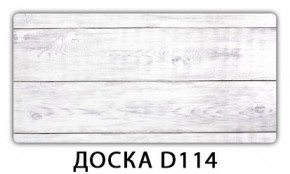 ДОСКА D114